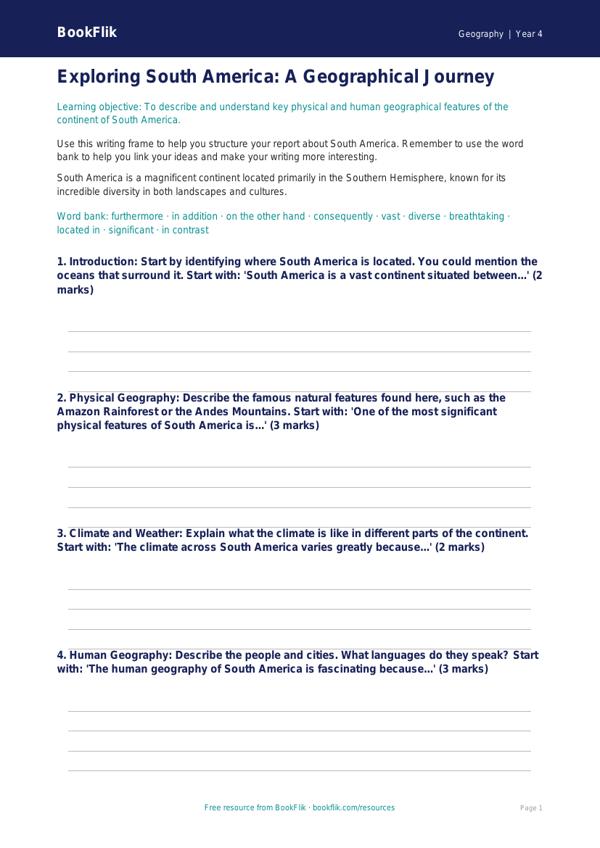 BookFlik

Geography | Year 4

Exploring South America: A Geographical Journey

Learning objective: To describe and understand key physical and human geographical features of the continent of South America.

Use this writing frame to help you structure your report about South America. Remember to use the word bank to help you link your ideas and make your writing more interesting.

South America is a magnificent continent located primarily in the Southern Hemisphere, known for its incredible diversity in both landscapes and cultures.

Word bank: furthermore · in addition · on the other hand · consequently · vast · diverse · breathtaking · located in · significant · in contrast

1. Introduction: Start by identifying where South America is located. You could mention the oceans that surround it. Start with: 'South America is a vast continent situated between...' (2 marks)

2. Physical Geography: Describe the famous natural features found here, such as the Amazon Rainforest or the Andes Mountains. Start with: 'One of the most significant physical features of South America is...' (3 marks)

3. Climate and Weather: Explain what the climate is like in different parts of the continent. Start with: 'The climate across South America varies greatly because...' (2 marks)

4. Human Geography: Describe the people and cities. What languages do they speak? Start with: 'The human geography of South America is fascinating because...' (3 marks)

Free resource from BookFlik · bookflik.com/resources

Page 1